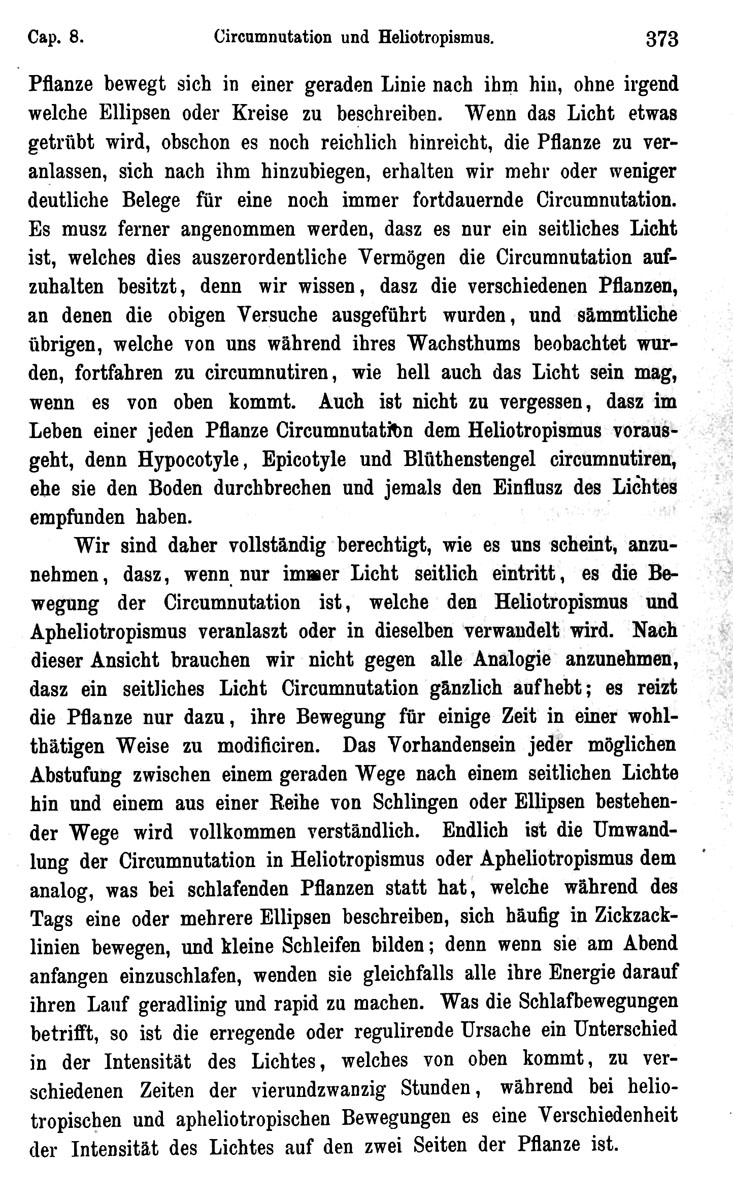 Cap. 8. Circumnutation und Heliotropismus. 373

Pflanze bewegt sich in einer geraden Linie nach ihm hin, ohne irgend welche Ellipsen oder Kreise zu beschreiben. Wenn das Licht etwas getrübt wird, obschon es noch reichlich hinreicht, die Pflanze zu veranlassen, sich nach ihm hinzubiegen, erhalten wir mehr oder weniger deutliche Belege für eine noch immer fortdauernde Circumnutation. Es musz ferner angenommen werden, dasz es nur ein seitliches Licht ist, welches dies auszerordentliche Vermögen die Circumnutation aufzuhalten besitzt, denn wir wissen, dasz die verschiedenen Pflanzen, an denen die obigen Versuche ausgeführt wurden, und sämmtliche übrigen, welche von uns während ihres Wachsthums beobachtet wurden, fortfahren zu circumnutiren, wie hell auch das Licht sein mag, wenn es von oben kommt. Auch ist nicht zu vergessen, dasz im Leben einer jeden Pflanze Circumnutation dem Heliotropismus vorausgeht, denn Hypocotyle, Epicotyle und Blüthenstengel circumnutiren, ehe sie den Boden durchbrechen und jemals den Einflusz des Lichtes empfunden haben.

Wir sind daher vollständig berechtigt, wie es uns scheint, anzunehmen, dasz, wenn nur immer Licht seitlich eintritt, es die Bewegung der Circumnutation ist, welche den Heliotropismus und Apheliotropismus veranlaszt oder in dieselben verwandelt wird. Nach dieser Ansicht brauchen wir nicht gegen alle Analogie anzunehmen, dasz ein seitliches Licht Circumnutation gänzlich aufhebt; es reizt die Pflanze nur dazu, ihre Bewegung für einige Zeit in einer wohlthätigen Weise zu modificiren. Das Vorhandensein jeder möglichen Abstufung zwischen einem geraden Wege nach einem seitlichen Lichte hin und einem aus einer Reihe von Schlingen oder Ellipsen bestehender Wege wird vollkommen verständlich. Endlich ist die Umwandlung der Circumnutation in Heliotropismus oder Apheliotropismus dem analog, was bei schlafenden Pflanzen statt hat, welche während des Tags eine oder mehrere Ellipsen beschreiben, sich häufig in Zickzacklinien bewegen, und kleine Schleifen bilden; denn wenn sie am Abend anfangen einzuschlafen, wenden sie gleichfalls alle ihre Energie darauf ihren Lauf geradlinig und rapid zu machen. Was die Schlafbewegungen betrifft, so ist die erregende oder regulirende Ursache ein Unterschied in der Intensität des Lichtes, welches von oben kommt, zu verschiedenen Zeiten der vierundzwanzig Stunden, während bei heliotropischen und apheliotropischen Bewegungen es eine Verschiedenheit der Intensität des Lichtes auf den zwei Seiten der Pflanze ist.